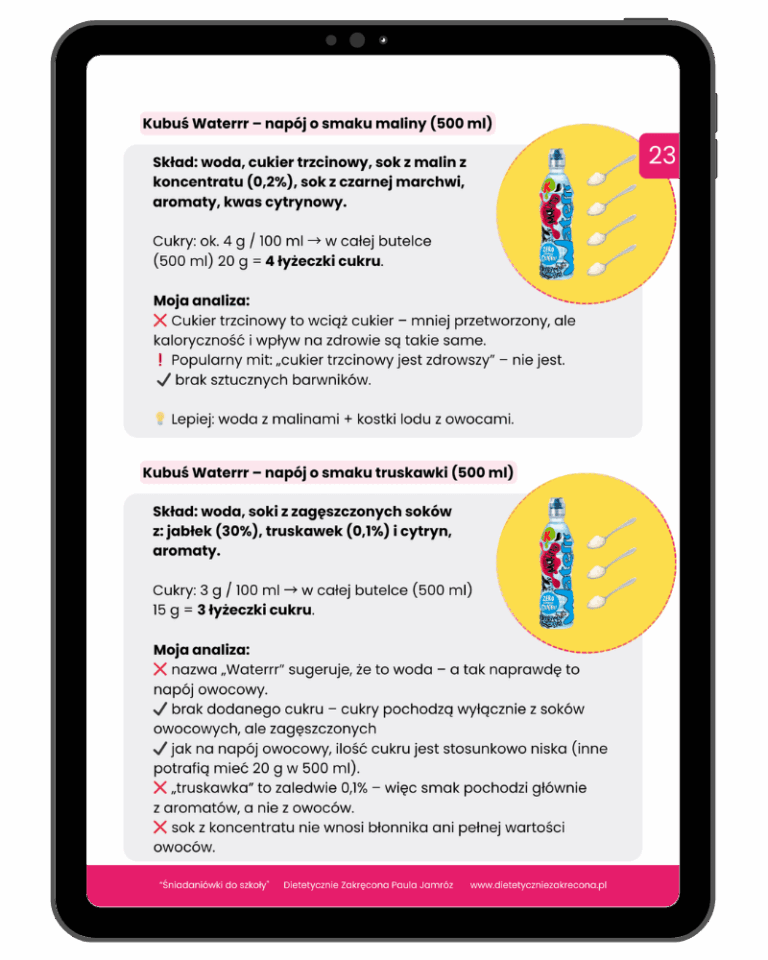 Kubuś Waterrr – napój o smaku maliny (500 ml)

23

Skład: woda, cukier trzcinowy, sok z malin z koncentratu (0,2%), sok z czarnej marchwi, aromaty, kwas cytrynowy.

Cukry: ok. 4 g / 100 ml → w całej butelce (500 ml) 20 g = 4 łyżeczki cukru.

Moja analiza:
❌ Cukier trzcinowy to wciąż cukier – mniej przetworzony, ale kaloryczność i wpływ na zdrowie są takie same.
❗ Popularny mit: „cukier trzcinowy jest zdrowszy" – nie jest.
✓ brak sztucznych barwników.

💡 Lepiej: woda z malinami + kostki lodu z owocami.

Kubuś Waterrr – napój o smaku truskawki (500 ml)

Skład: woda, soki z zagęszczonych soków z: jabłek (30%), truskawek (0,1%) i cytryn, aromaty.

Cukry: 3 g / 100 ml → w całej butelce (500 ml) 15 g = 3 łyżeczki cukru.

Moja analiza:
❌ nazwa „Waterrr" sugeruje, że to woda – a tak naprawdę to napój owocowy.
✓ brak dodanego cukru – cukry pochodzą wyłącznie z soków owocowych, ale zagęszczonych
✓ jak na napój owocowy, ilość cukru jest stosunkowo niska (inne potrafią mieć 20 g w 500 ml).
❌ „truskawka" to zaledwie 0,1% – więc smak pochodzi głównie z aromatów, a nie z owoców.
❌ sok z koncentratu nie wnosi błonnika ani pełnej wartości owoców.

"Śniadaniówki do szkoły" Dietetycznie Zakręcona Paula Jamróz www.dietetyczniezakrecona.pl